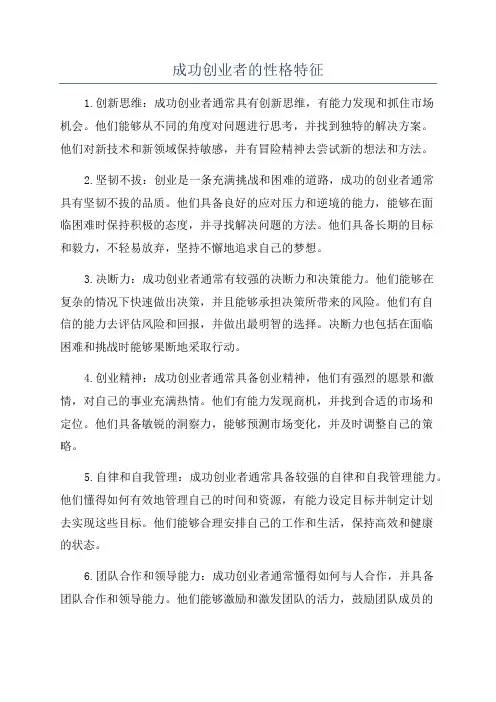 成功创业者的性格特征

1.创新思维：成功创业者通常具有创新思维，有能力发现和抓住市场机会。他们能够从不同的角度对问题进行思考，并找到独特的解决方案。他们对新技术和新领域保持敏感，并有冒险精神去尝试新的想法和方法。

2.坚韧不拔：创业是一条充满挑战和困难的道路，成功的创业者通常具有坚韧不拔的品质。他们具备良好的应对压力和逆境的能力，能够在面临困难时保持积极的态度，并寻找解决问题的方法。他们具备长期的目标和毅力，不轻易放弃，坚持不懈地追求自己的梦想。

3.决断力：成功创业者通常有较强的决断力和决策能力。他们能够在复杂的情况下快速做出决策，并且能够承担决策所带来的风险。他们有自信的能力去评估风险和回报，并做出最明智的选择。决断力也包括在面临困难和挑战时能够果断地采取行动。

4.创业精神：成功创业者通常具备创业精神，他们有强烈的愿景和激情，对自己的事业充满热情。他们有能力发现商机，并找到合适的市场和定位。他们具备敏锐的洞察力，能够预测市场变化，并及时调整自己的策略。

5.自律和自我管理：成功创业者通常具备较强的自律和自我管理能力。他们懂得如何有效地管理自己的时间和资源，有能力设定目标并制定计划去实现这些目标。他们能够合理安排自己的工作和生活，保持高效和健康的状态。

6.团队合作和领导能力：成功创业者通常懂得如何与人合作，并具备团队合作和领导能力。他们能够激励和激发团队的活力，鼓励团队成员的